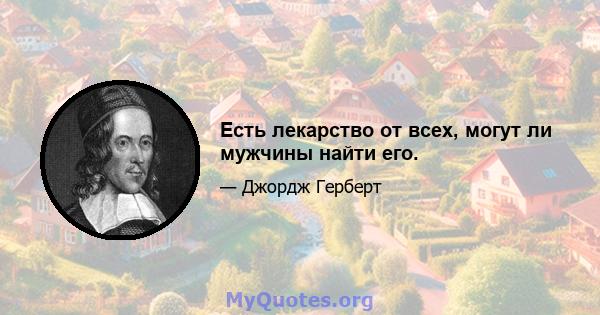 Есть лекарство от всех, могут ли мужчины найти его.

— Джордж Герберт

MyQuotes.org